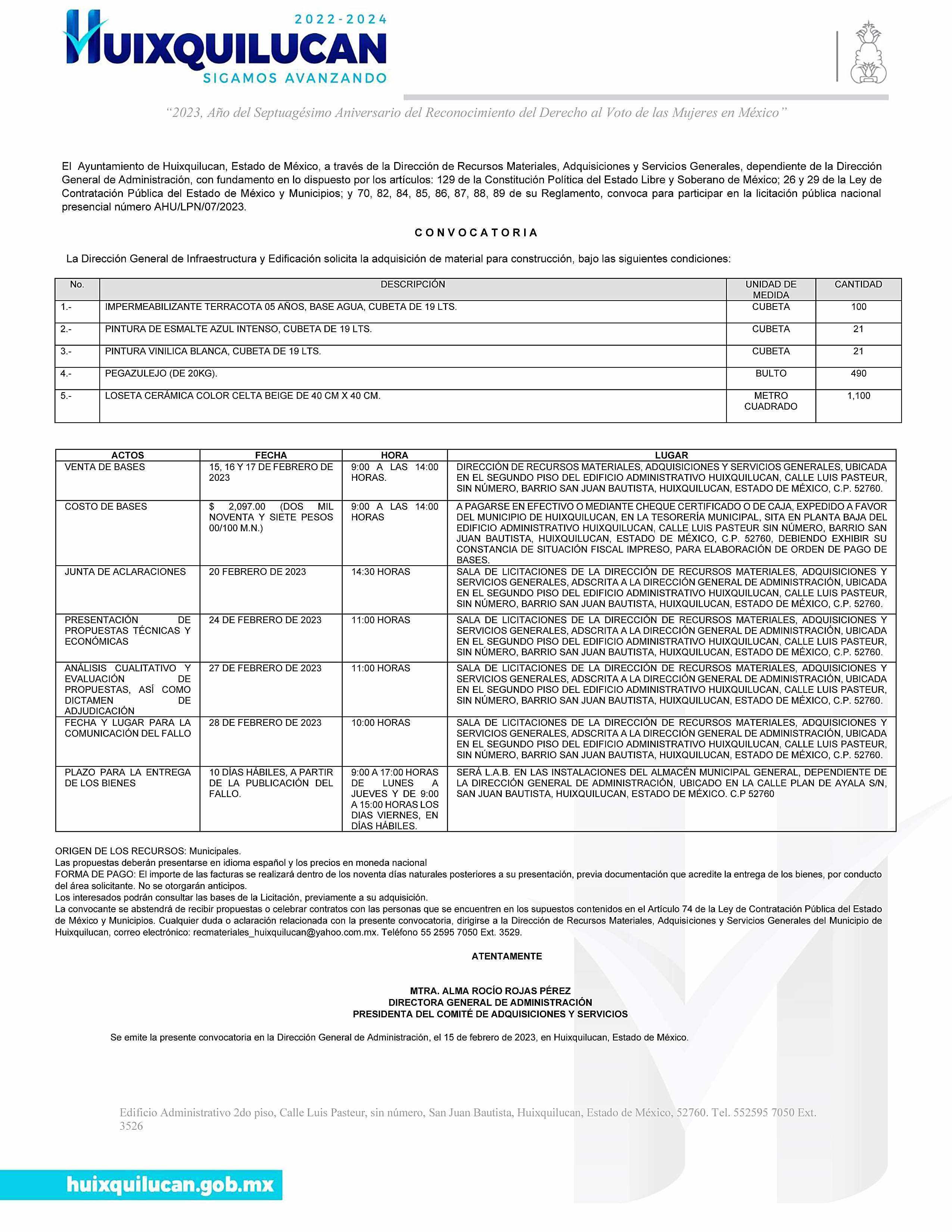 2022-2024
HUIXQUILUCAN
SIGAMOS AVANZANDO

"2023, Año del Septuagésimo Aniversario del Reconocimiento del Derecho al Voto de las Mujeres en México"

El Ayuntamiento de Huixquilucan, Estado de México, a través de la Dirección de Recursos Materiales, Adquisiciones y Servicios Generales, dependiente de la Dirección General de Administración, con fundamento en lo dispuesto por los artículos: 129 de la Constitución Política del Estado Libre y Soberano de México; 26 y 29 de la Ley de Contratación Pública del Estado de México y Municipios; y 70, 82, 84, 85, 86, 87, 88, 89 de su Reglamento, convoca para participar en la licitación pública nacional presencial número AHU/LPN/07/2023.

CONVOCATORIA

La Dirección General de Infraestructura y Edificación solicita la adquisición de material para construcción, bajo las siguientes condiciones:

| No. | DESCRIPCIÓN | UNIDAD DE MEDIDA | CANTIDAD |
|---|---|---|---|
| 1.- | IMPERMEABILIZANTE TERRACOTA 05 AÑOS, BASE AGUA, CUBETA DE 19 LTS. | CUBETA | 100 |
| 2.- | PINTURA DE ESMALTE AZUL INTENSO, CUBETA DE 19 LTS. | CUBETA | 21 |
| 3.- | PINTURA VINILICA BLANCA, CUBETA DE 19 LTS. | CUBETA | 21 |
| 4.- | PEGAZULEJO (DE 20KG). | BULTO | 490 |
| 5.- | LOSETA CERÁMICA COLOR CELTA BEIGE DE 40 CM X 40 CM. | METRO CUADRADO | 1,100 |

| ACTOS | FECHA | HORA | LUGAR |
|---|---|---|---|
| VENTA DE BASES | 15, 16 Y 17 DE FEBRERO DE 2023 | 9:00 A LAS 14:00 HORAS. | DIRECCIÓN DE RECURSOS MATERIALES, ADQUISICIONES Y SERVICIOS GENERALES, UBICADA EN EL SEGUNDO PISO DEL EDIFICIO ADMINISTRATIVO HUIXQUILUCAN, CALLE LUIS PASTEUR, SIN NÚMERO, BARRIO SAN JUAN BAUTISTA, HUIXQUILUCAN, ESTADO DE MÉXICO, C.P. 52760. |
| COSTO DE BASES | $ 2,097.00 (DOS MIL NOVENTA Y SIETE PESOS 00/100 M.N.) | 9:00 A LAS 14:00 HORAS | A PAGARSE EN EFECTIVO O MEDIANTE CHEQUE CERTIFICADO O DE CAJA, EXPEDIDO A FAVOR DEL MUNICIPIO DE HUIXQUILUCAN, EN LA TESORERÍA MUNICIPAL, SITA EN PLANTA BAJA DEL EDIFICIO ADMINISTRATIVO HUIXQUILUCAN, CALLE LUIS PASTEUR SIN NÚMERO, BARRIO SAN JUAN BAUTISTA, HUIXQUILUCAN, ESTADO DE MÉXICO, C.P. 52760, DEBIENDO EXHIBIR SU CONSTANCIA DE SITUACIÓN FISCAL IMPRESO, PARA ELABORACIÓN DE ORDEN DE PAGO DE BASES. |
| JUNTA DE ACLARACIONES | 20 FEBRERO DE 2023 | 14:30 HORAS | SALA DE LICITACIONES DE LA DIRECCIÓN DE RECURSOS MATERIALES, ADQUISICIONES Y SERVICIOS GENERALES, ADSCRITA A LA DIRECCIÓN GENERAL DE ADMINISTRACIÓN, UBICADA EN EL SEGUNDO PISO DEL EDIFICIO ADMINISTRATIVO HUIXQUILUCAN, CALLE LUIS PASTEUR, SIN NÚMERO, BARRIO SAN JUAN BAUTISTA, HUIXQUILUCAN, ESTADO DE MÉXICO, C.P. 52760. |
| PRESENTACIÓN DE PROPUESTAS TÉCNICAS Y ECONÓMICAS | 24 DE FEBRERO DE 2023 | 11:00 HORAS | SALA DE LICITACIONES DE LA DIRECCIÓN DE RECURSOS MATERIALES, ADQUISICIONES Y SERVICIOS GENERALES, ADSCRITA A LA DIRECCIÓN GENERAL DE ADMINISTRACIÓN, UBICADA EN EL SEGUNDO PISO DEL EDIFICIO ADMINISTRATIVO HUIXQUILUCAN, CALLE LUIS PASTEUR, SIN NÚMERO, BARRIO SAN JUAN BAUTISTA, HUIXQUILUCAN, ESTADO DE MÉXICO, C.P. 52760. |
| ANÁLISIS CUALITATIVO Y EVALUACIÓN DE PROPUESTAS, ASÍ COMO DICTAMEN DE ADJUDICACIÓN | 27 DE FEBRERO DE 2023 | 11:00 HORAS | SALA DE LICITACIONES DE LA DIRECCIÓN DE RECURSOS MATERIALES, ADQUISICIONES Y SERVICIOS GENERALES, ADSCRITA A LA DIRECCIÓN GENERAL DE ADMINISTRACIÓN, UBICADA EN EL SEGUNDO PISO DEL EDIFICIO ADMINISTRATIVO HUIXQUILUCAN, CALLE LUIS PASTEUR, SIN NÚMERO, BARRIO SAN JUAN BAUTISTA, HUIXQUILUCAN, ESTADO DE MÉXICO, C.P. 52760. |
| FECHA Y LUGAR PARA LA COMUNICACIÓN DEL FALLO | 28 DE FEBRERO DE 2023 | 10:00 HORAS | SALA DE LICITACIONES DE LA DIRECCIÓN DE RECURSOS MATERIALES, ADQUISICIONES Y SERVICIOS GENERALES, ADSCRITA A LA DIRECCIÓN GENERAL DE ADMINISTRACIÓN, UBICADA EN EL SEGUNDO PISO DEL EDIFICIO ADMINISTRATIVO HUIXQUILUCAN, CALLE LUIS PASTEUR, SIN NÚMERO, BARRIO SAN JUAN BAUTISTA, HUIXQUILUCAN, ESTADO DE MÉXICO, C.P. 52760. |
| PLAZO PARA LA ENTREGA DE LOS BIENES | 10 DÍAS HÁBILES, A PARTIR DE LA PUBLICACIÓN DEL FALLO. | 9:00 A 17:00 HORAS DE LUNES A JUEVES Y DE 9:00 A 15:00 HORAS LOS DIAS VIERNES, EN DÍAS HÁBILES. | SERÁ L.A.B. EN LAS INSTALACIONES DEL ALMACÉN MUNICIPAL GENERAL, DEPENDIENTE DE LA DIRECCIÓN GENERAL DE ADMINISTRACIÓN, UBICADO EN LA CALLE PLAN DE AYALA S/N, SAN JUAN BAUTISTA, HUIXQUILUCAN, ESTADO DE MÉXICO. C.P 52760 |

ORIGEN DE LOS RECURSOS: Municipales.
Las propuestas deberán presentarse en idioma español y los precios en moneda nacional
FORMA DE PAGO: El importe de las facturas se realizará dentro de los noventa días naturales posteriores a su presentación, previa documentación que acredite la entrega de los bienes, por conducto del área solicitante. No se otorgarán anticipos.
Los interesados podrán consultar las bases de la Licitación, previamente a su adquisición.
La convocante se abstendrá de recibir propuestas o celebrar contratos con las personas que se encuentren en los supuestos contenidos en el Artículo 74 de la Ley de Contratación Pública del Estado de México y Municipios. Cualquier duda o aclaración relacionada con la presente convocatoria, dirigirse a la Dirección de Recursos Materiales, Adquisiciones y Servicios Generales del Municipio de Huixquilucan, correo electrónico: recmateriales_huixquilucan@yahoo.com.mx. Teléfono 55 2595 7050 Ext. 3529.

ATENTAMENTE

MTRA. ALMA ROCÍO ROJAS PÉREZ
DIRECTORA GENERAL DE ADMINISTRACIÓN
PRESIDENTA DEL COMITÉ DE ADQUISICIONES Y SERVICIOS

Se emite la presente convocatoria en la Dirección General de Administración, el 15 de febrero de 2023, en Huixquilucan, Estado de México.

Edificio Administrativo 2do piso, Calle Luis Pasteur, sin número, San Juan Bautista, Huixquilucan, Estado de México, 52760. Tel. 552595 7050 Ext. 3526

huixquilucan.gob.mx